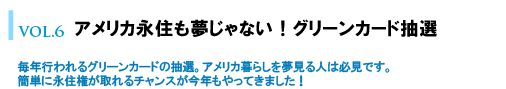 VOL.6 アメリカ永住も夢じゃない！グリーンカード抽選

毎年行われるグリーンカードの抽選。アメリカ暮らしを夢見る人は必見です。
簡単に永住権が取れるチャンスが今年もやってきました！